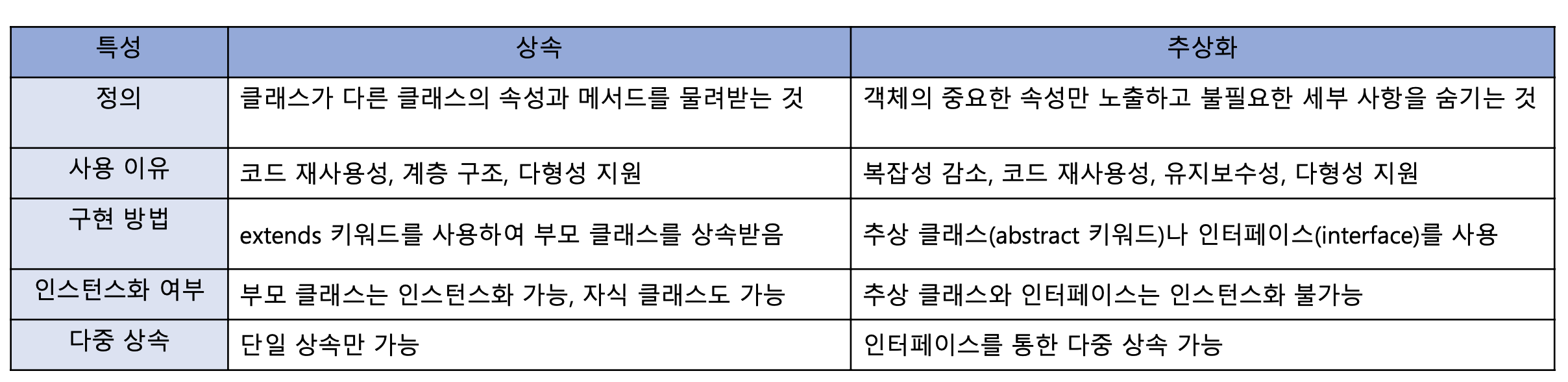 | 특성 | 상속 | 추상화 |
|---|---|---|
| 정의 | 클래스가 다른 클래스의 속성과 메서드를 물려받는 것 | 객체의 중요한 속성만 노출하고 불필요한 세부 사항을 숨기는 것 |
| 사용 이유 | 코드 재사용성, 계층 구조, 다형성 지원 | 복잡성 감소, 코드 재사용성, 유지보수성, 다형성 지원 |
| 구현 방법 | extends 키워드를 사용하여 부모 클래스를 상속받음 | 추상 클래스(abstract 키워드)나 인터페이스(interface)를 사용 |
| 인스턴스화 여부 | 부모 클래스는 인스턴스화 가능, 자식 클래스도 가능 | 추상 클래스와 인터페이스는 인스턴스화 불가능 |
| 다중 상속 | 단일 상속만 가능 | 인터페이스를 통한 다중 상속 가능 |